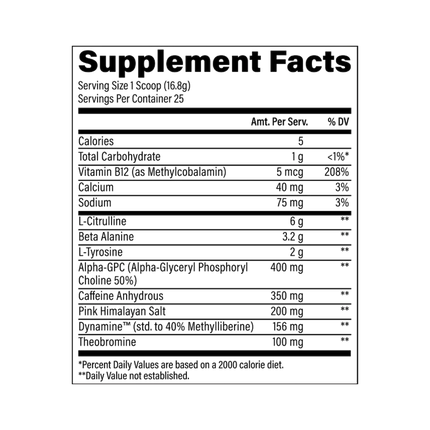 Supplement Facts

Serving Size 1 Scoop (16.8g)
Servings Per Container 25

| | Amt. Per Serv. | % DV |
|---|---|---|
| Calories | 5 | |
| Total Carbohydrate | 1 g | <1%* |
| Vitamin B12 (as Methylcobalamin) | 5 mcg | 208% |
| Calcium | 40 mg | 3% |
| Sodium | 75 mg | 3% |
| L-Citrulline | 6 g | ** |
| Beta Alanine | 3.2 g | ** |
| L-Tyrosine | 2 g | ** |
| Alpha-GPC (Alpha-Glyceryl Phosphoryl Choline 50%) | 400 mg | ** |
| Caffeine Anhydrous | 350 mg | ** |
| Pink Himalayan Salt | 200 mg | ** |
| Dynamine™ (std. to 40% Methylliberine) | 156 mg | ** |
| Theobromine | 100 mg | ** |

*Percent Daily Values are based on a 2000 calorie diet.
**Daily Value not established.